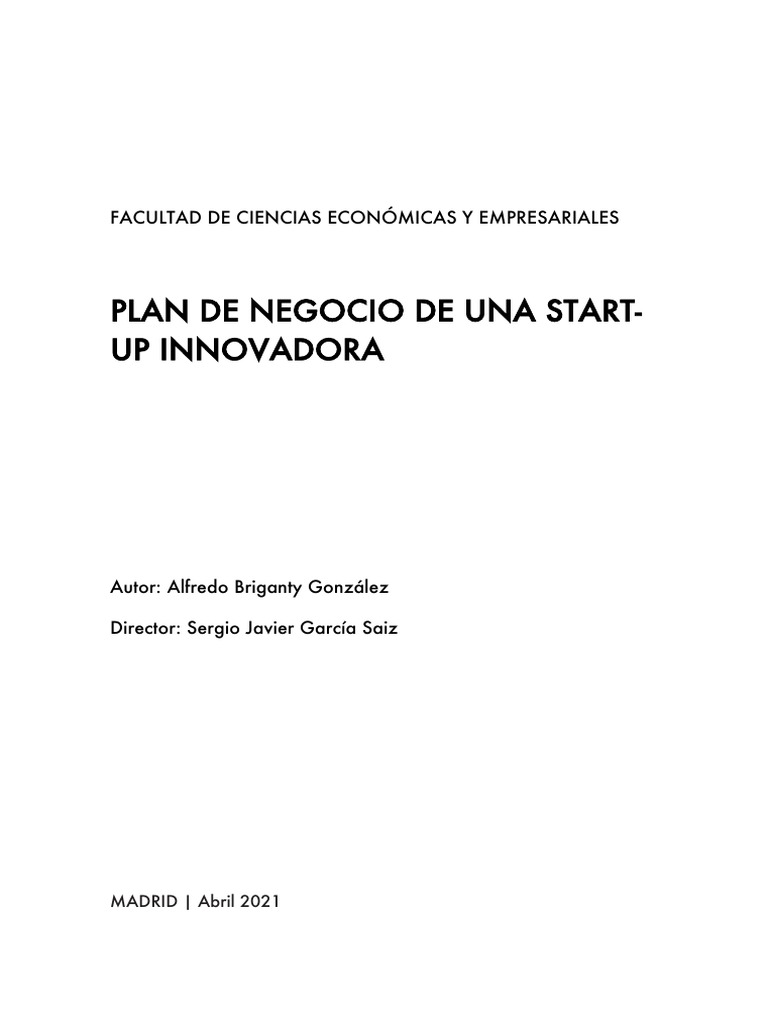 FACULTAD DE CIENCIAS ECONÓMICAS Y EMPRESARIALES

PLAN DE NEGOCIO DE UNA START-UP INNOVADORA

Autor: Alfredo Briganty González

Director: Sergio Javier García Saiz

MADRID | Abril 2021